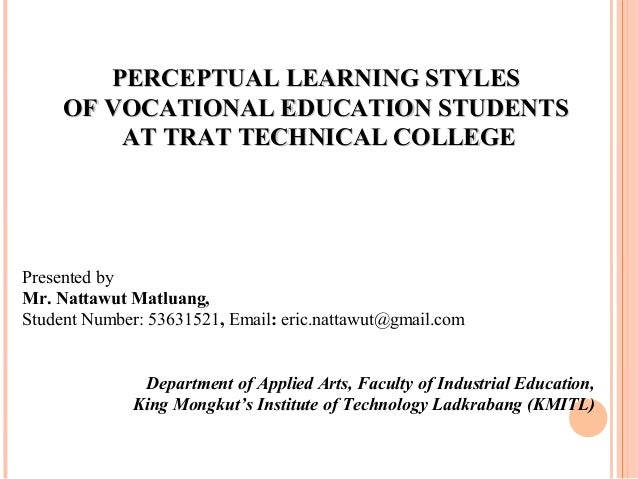 PERCEPTUAL LEARNING STYLES
OF VOCATIONAL EDUCATION STUDENTS
AT TRAT TECHNICAL COLLEGE

Presented by
Mr. Nattawut Matluang,
Student Number: 53631521, Email: eric.nattawut@gmail.com

Department of Applied Arts, Faculty of Industrial Education,
King Mongkut's Institute of Technology Ladkrabang (KMITL)